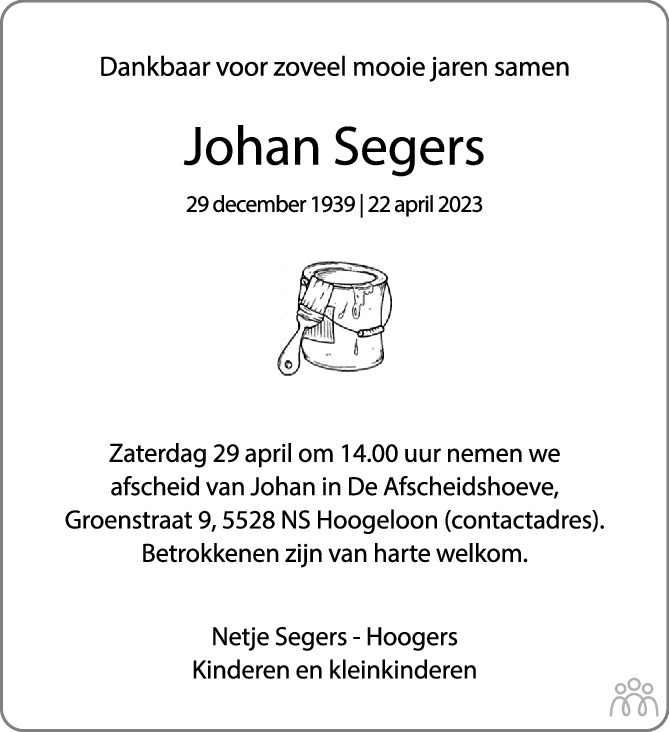 Dankbaar voor zoveel mooie jaren samen

Johan Segers

29 december 1939 | 22 april 2023

Zaterdag 29 april om 14.00 uur nemen we afscheid van Johan in De Afscheidshoeve, Groenstraat 9, 5528 NS Hoogeloon (contactadres). Betrokkenen zijn van harte welkom.

Netje Segers - Hoogers
Kinderen en kleinkinderen